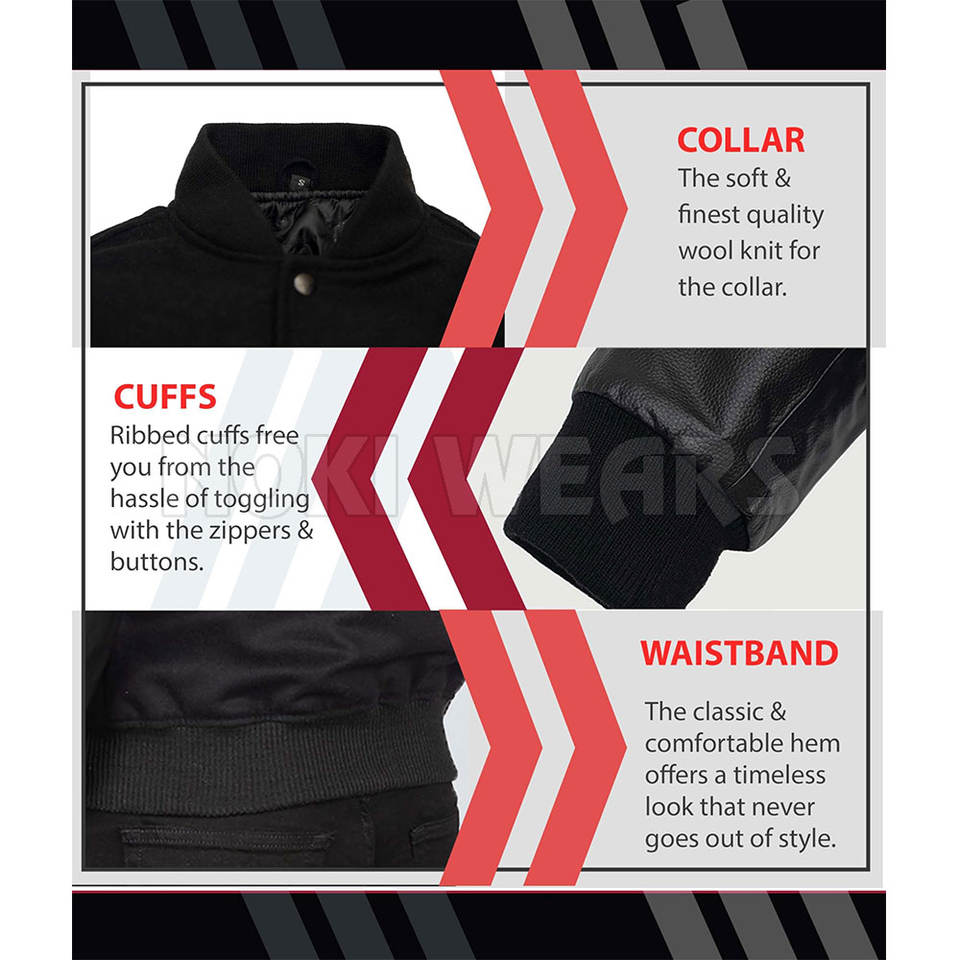 COLLAR
The soft & finest quality wool knit for the collar.

CUFFS
Ribbed cuffs free you from the hassle of toggling with the zippers & buttons.

WAISTBAND
The classic & comfortable hem offers a timeless look that never goes out of style.

NOKI WEARS